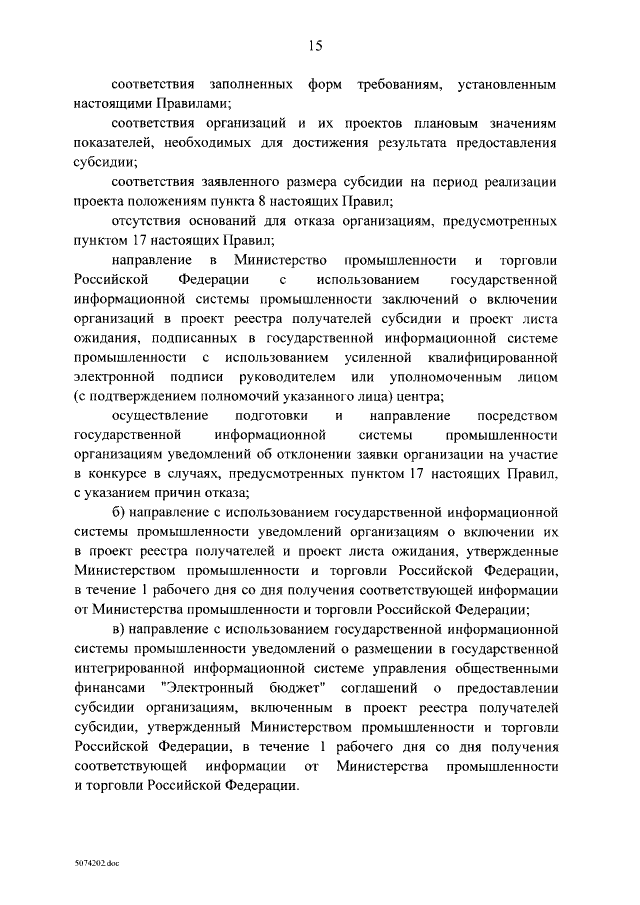 15

соответствия заполненных форм требованиям, установленным настоящими Правилами;

соответствия организаций и их проектов плановым значениям показателей, необходимых для достижения результата предоставления субсидии;

соответствия заявленного размера субсидии на период реализации проекта положениям пункта 8 настоящих Правил;

отсутствия оснований для отказа организациям, предусмотренных пунктом 17 настоящих Правил;

направление в Министерство промышленности и торговли Российской Федерации с использованием государственной информационной системы промышленности заключений о включении организаций в проект реестра получателей субсидии и проект листа ожидания, подписанных в государственной информационной системе промышленности с использованием усиленной квалифицированной электронной подписи руководителем или уполномоченным лицом (с подтверждением полномочий указанного лица) центра;

осуществление подготовки и направление посредством государственной информационной системы промышленности организациям уведомлений об отклонении заявки организации на участие в конкурсе в случаях, предусмотренных пунктом 17 настоящих Правил, с указанием причин отказа;

б) направление с использованием государственной информационной системы промышленности уведомлений организациям о включении их в проект реестра получателей и проект листа ожидания, утвержденные Министерством промышленности и торговли Российской Федерации, в течение 1 рабочего дня со дня получения соответствующей информации от Министерства промышленности и торговли Российской Федерации;

в) направление с использованием государственной информационной системы промышленности уведомлений о размещении в государственной интегрированной информационной системе управления общественными финансами "Электронный бюджет" соглашений о предоставлении субсидии организациям, включенным в проект реестра получателей субсидии, утвержденный Министерством промышленности и торговли Российской Федерации, в течение 1 рабочего дня со дня получения соответствующей информации от Министерства промышленности и торговли Российской Федерации.

5074202.doc